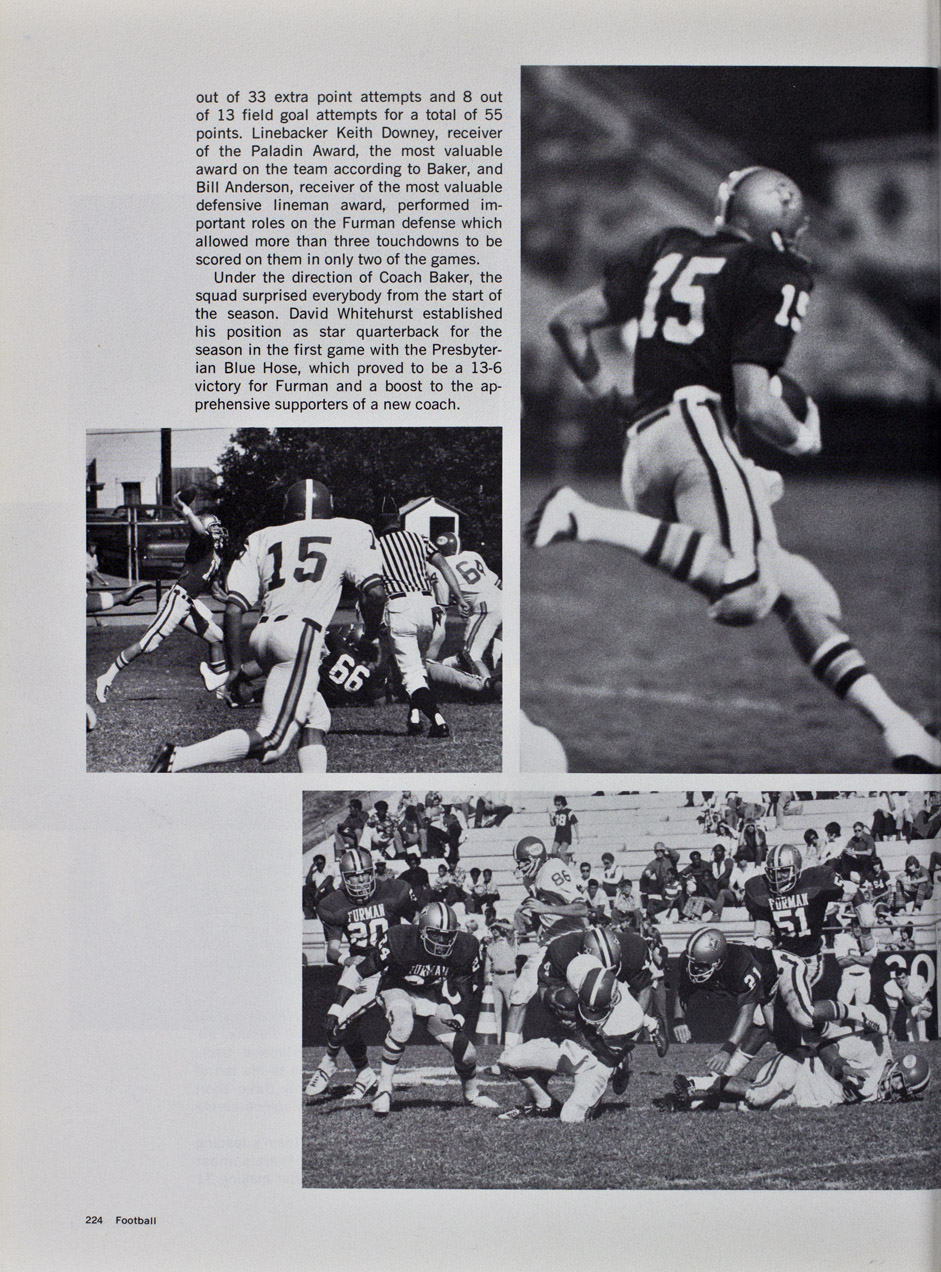 out of 33 extra point attempts and 8 out of 13 field goal attempts for a total of 55 points. Linebacker Keith Downey, receiver of the Paladin Award, the most valuable award on the team according to Baker, and Bill Anderson, receiver of the most valuable defensive lineman award, performed important roles on the Furman defense which allowed more than three touchdowns to be scored on them in only two of the games.

Under the direction of Coach Baker, the squad surprised everybody from the start of the season. David Whitehurst established his position as star quarterback for the season in the first game with the Presbyterian Blue Hose, which proved to be a 13-6 victory for Furman and a boost to the apprehensive supporters of a new coach.

224 Football